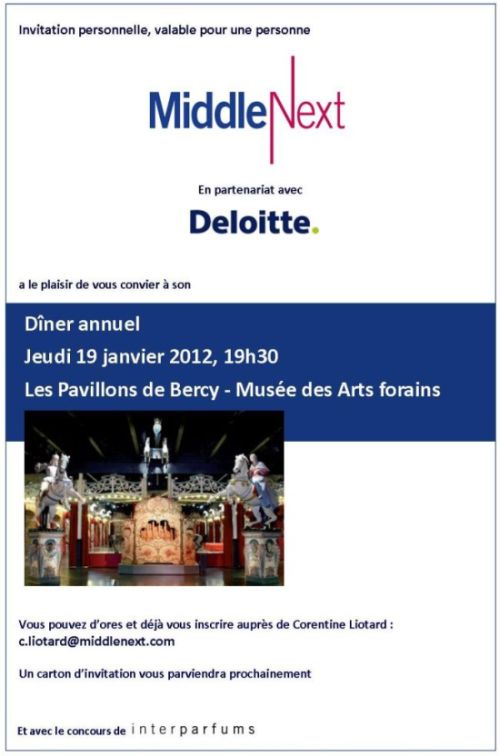 Invitation personnelle, valable pour une personne

MiddleNext

En partenariat avec

Deloitte.

a le plaisir de vous convier à son

Dîner annuel

Jeudi 19 janvier 2012, 19h30

Les Pavillons de Bercy - Musée des Arts forains

Vous pouvez d'ores et déjà vous inscrire auprès de Corentine Liotard : c.liotard@middlenext.com

Un carton d'invitation vous parviendra prochainement

Et avec le concours de interparfums